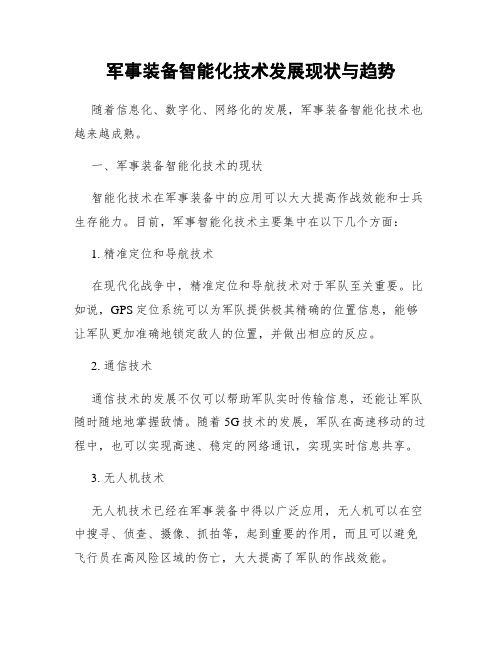 军事装备智能化技术发展现状与趋势

随着信息化、数字化、网络化的发展，军事装备智能化技术也越来越成熟。

一、军事装备智能化技术的现状

智能化技术在军事装备中的应用可以大大提高作战效能和士兵生存能力。目前，军事智能化技术主要集中在以下几个方面：

1. 精准定位和导航技术

在现代化战争中，精准定位和导航技术对于军队至关重要。比如说，GPS 定位系统可以为军队提供极其精确的位置信息，能够让军队更加准确地锁定敌人的位置，并做出相应的反应。

2. 通信技术

通信技术的发展不仅可以帮助军队实时传输信息，还能让军队随时随地地掌握敌情。随着 5G 技术的发展，军队在高速移动的过程中，也可以实现高速、稳定的网络通讯，实现实时信息共享。

3. 无人机技术

无人机技术已经在军事装备中得以广泛应用，无人机可以在空中搜寻、侦查、摄像、抓拍等，起到重要的作用，而且可以避免飞行员在高风险区域的伤亡，大大提高了军队的作战效能。